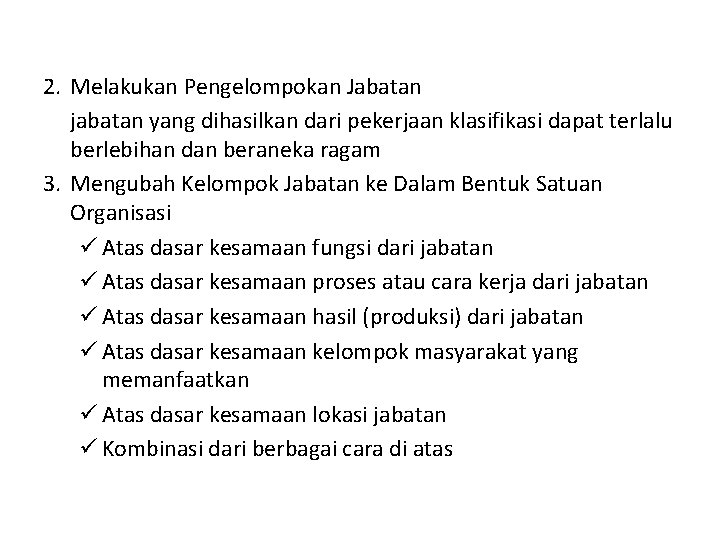 2. Melakukan Pengelompokan Jabatan

jabatan yang dihasilkan dari pekerjaan klasifikasi dapat terlalu berlebihan dan beraneka ragam

3. Mengubah Kelompok Jabatan ke Dalam Bentuk Satuan Organisasi

✓ Atas dasar kesamaan fungsi dari jabatan
✓ Atas dasar kesamaan proses atau cara kerja dari jabatan
✓ Atas dasar kesamaan hasil (produksi) dari jabatan
✓ Atas dasar kesamaan kelompok masyarakat yang memanfaatkan
✓ Atas dasar kesamaan lokasi jabatan
✓ Kombinasi dari berbagai cara di atas